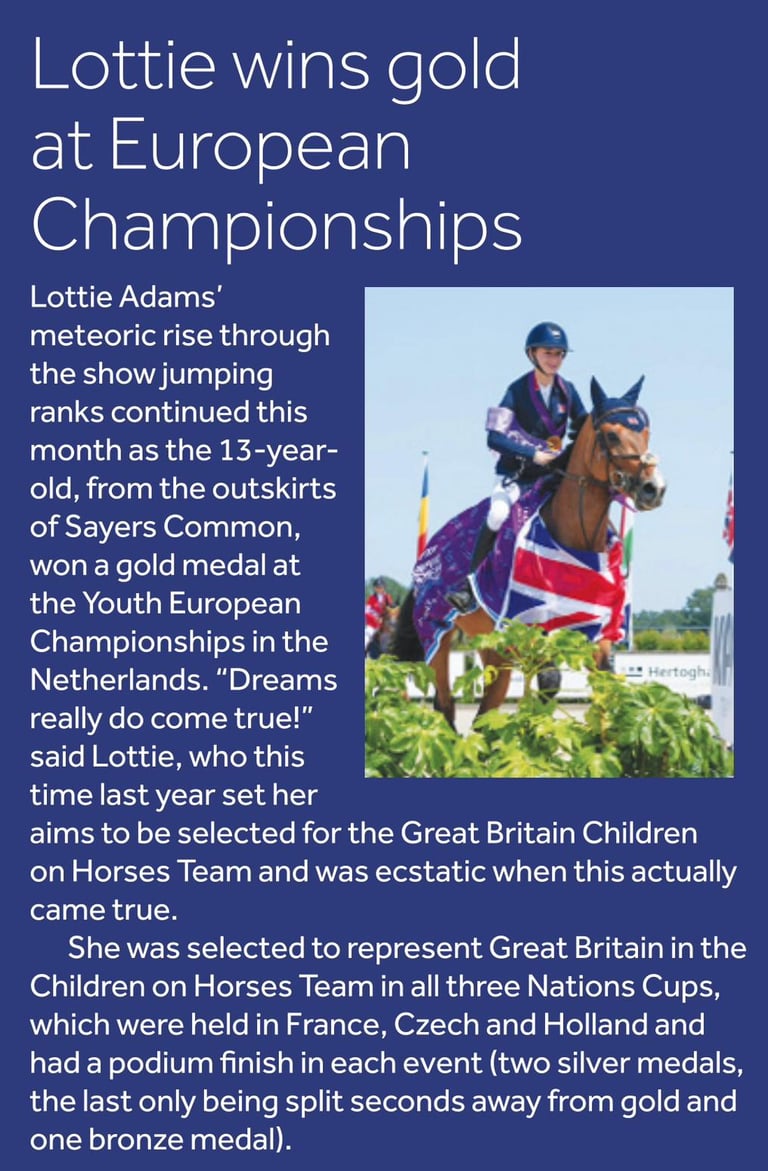 Lottie wins gold at European Championships

Lottie Adams' meteoric rise through the show jumping ranks continued this month as the 13-year-old, from the outskirts of Sayers Common, won a gold medal at the Youth European Championships in the Netherlands. "Dreams really do come true!" said Lottie, who this time last year set her aims to be selected for the Great Britain Children on Horses Team and was ecstatic when this actually came true.

She was selected to represent Great Britain in the Children on Horses Team in all three Nations Cups, which were held in France, Czech and Holland and had a podium finish in each event (two silver medals, the last only being split seconds away from gold and one bronze medal).